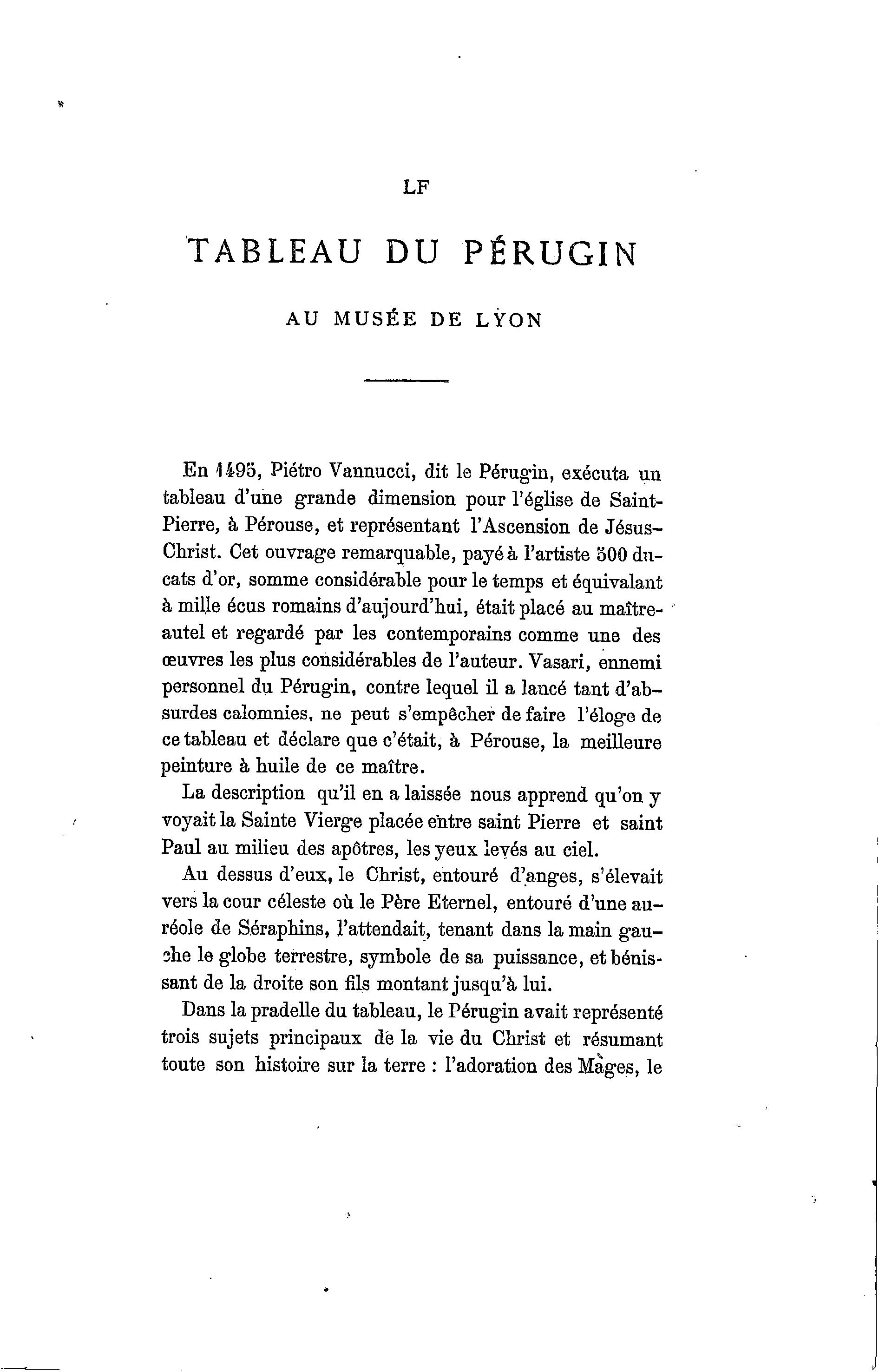 LF

TABLEAU DU PÉRUGIN

AU MUSÉE DE LYON

En 1495, Piétro Vannucci, dit le Pérugin, exécuta un tableau d'une grande dimension pour l'église de Saint-Pierre, à Pérouse, et représentant l'Ascension de Jésus-Christ. Cet ouvrage remarquable, payé à l'artiste 500 ducats d'or, somme considérable pour le temps et équivalant à mille écus romains d'aujourd'hui, était placé au maître-autel et regardé par les contemporains comme une des œuvres les plus considérables de l'auteur. Vasari, ennemi personnel du Pérugin, contre lequel il a lancé tant d'absurdes calomnies, ne peut s'empêcher de faire l'éloge de ce tableau et déclare que c'était, à Pérouse, la meilleure peinture à huile de ce maître.

La description qu'il en a laissée nous apprend qu'on y voyait la Sainte Vierge placée entre saint Pierre et saint Paul au milieu des apôtres, les yeux levés au ciel.

Au dessus d'eux, le Christ, entouré d'anges, s'élevait vers la cour céleste où le Père Eternel, entouré d'une auréole de Séraphins, l'attendait, tenant dans la main gauche le globe terrestre, symbole de sa puissance, et bénissant de la droite son fils montant jusqu'à lui.

Dans la pradelle du tableau, le Pérugin avait représenté trois sujets principaux de la vie du Christ et résumant toute son histoire sur la terre : l'adoration des Mages, le